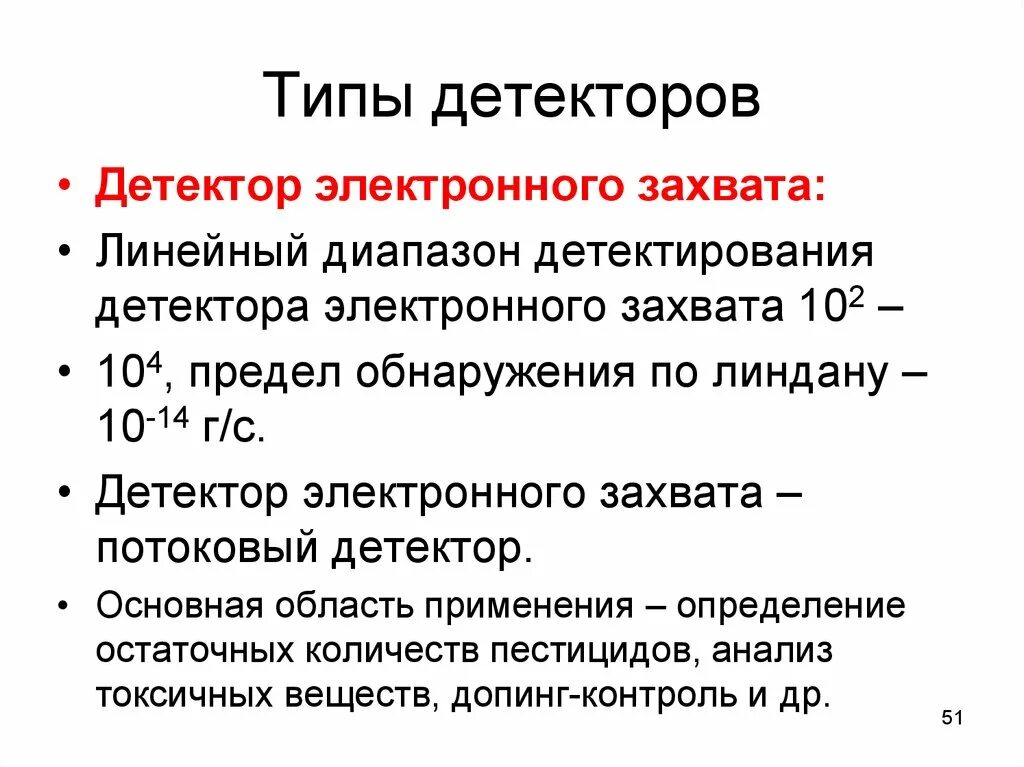 Типы детекторов

• Детектор электронного захвата:

• Линейный диапазон детектирования детектора электронного захвата $10^2$ –

• $10^4$, предел обнаружения по линдану – $10^{-14}$ г/с.

• Детектор электронного захвата – потоковый детектор.

• Основная область применения – определение остаточных количеств пестицидов, анализ токсичных веществ, допинг-контроль и др.

51